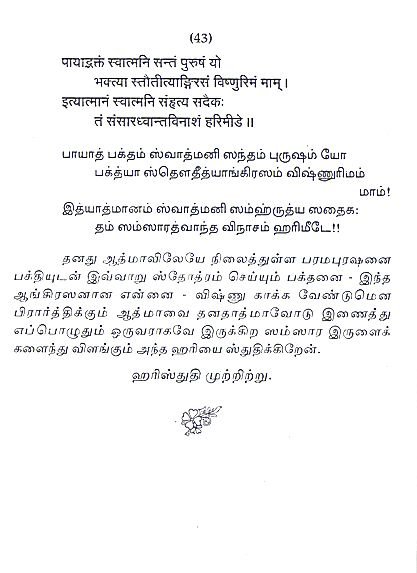 (43)

पायाद्भक्तं स्वात्मनि सन्तं पुरुषं यो
भक्त्या स्तौतीत्याङ्गिरसं विष्णुरिमं माम्।
इत्यात्मानं स्वात्मनि संहृत्य सदैकः
तं संसारध्वान्तविनाशं हरिमीडे ॥

பாயாத் பக்தம் ஸ்வாத்மனி ஸந்தம் புருஷம் யோ
பக்த்யா ஸ்தௌதீத்யாங்கிரஸம் விஷ்ணுரிமம் மாம்!
இத்யாத்மானம் ஸ்வாத்மனி ஸம்ஹ்ருத்ய ஸதைக:
தம் ஸம்ஸாரத்வாந்த விநாசம் ஹரிமீடே!!

தனது ஆத்மாவிலேயே நிலைத்துள்ள பரமபுரஷனை பக்தியுடன் இவ்வாறு ஸ்தோத்ரம் செய்யும் பக்தனை - இந்த ஆங்கிரஸனான என்னை - விஷ்ணு காக்க வேண்டுமென பிரார்த்திக்கும் ஆத்மாவை தனதாத்மாவோடு இணைத்து எப்பொழுதும் ஒருவராகவே இருக்கிற ஸம்ஸார இருளைக் களைந்து விளங்கும் அந்த ஹரியை ஸ்துதிக்கிறேன்.

ஹரிஸ்துதி முற்றிற்று.